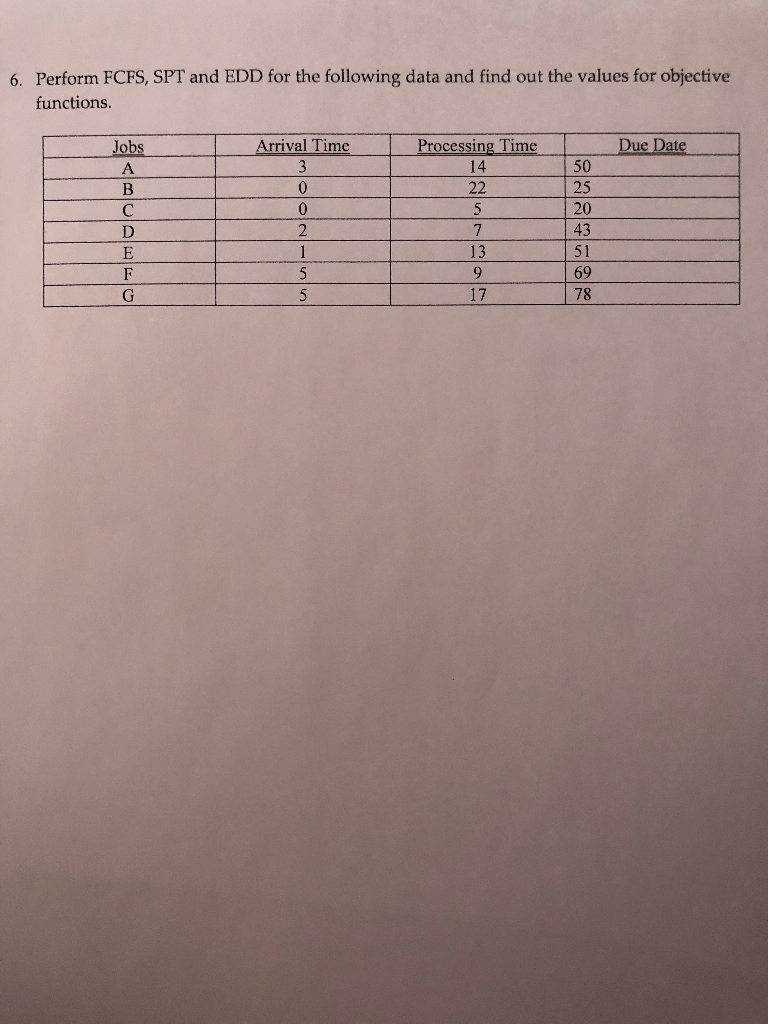 6. Perform FCFS, SPT and EDD for the following data and find out the values for objective functions.

| Jobs | Arrival Time | Processing Time | Due Date |
|---|---|---|---|
| A | 3 | 14 | 50 |
| B | 0 | 22 | 25 |
| C | 0 | 5 | 20 |
| D | 2 | 7 | 43 |
| E | 1 | 13 | 51 |
| F | 5 | 9 | 69 |
| G | 5 | 17 | 78 |